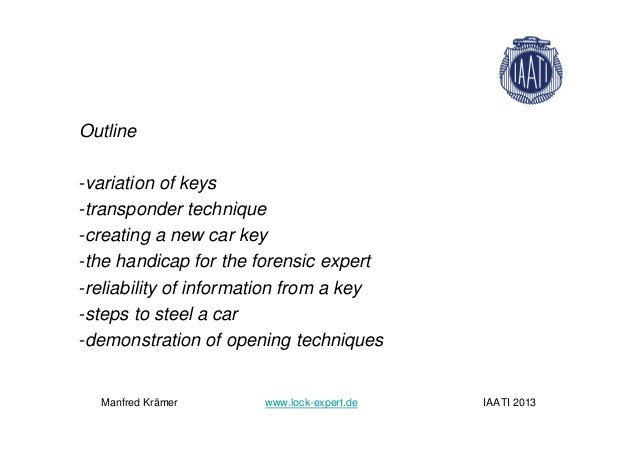 IAATI

Outline

-variation of keys
-transponder technique
-creating a new car key
-the handicap for the forensic expert
-reliability of information from a key
-steps to steel a car
-demonstration of opening techniques

Manfred Krämer www.lock-expert.de IAATI 2013